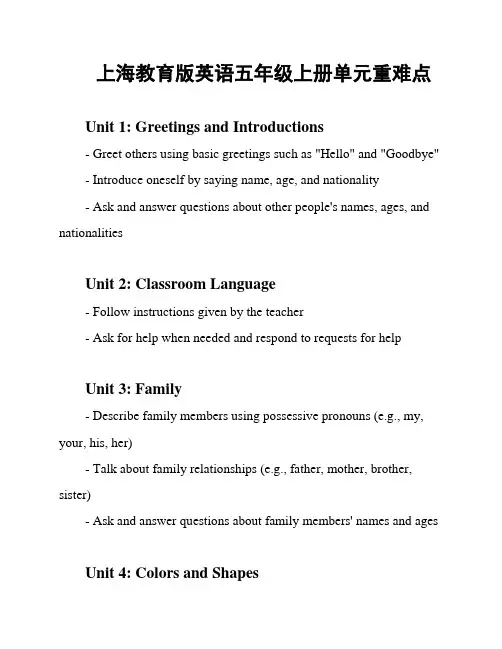 上海教育版英语五年级上册单元重难点

Unit 1: Greetings and Introductions

- Greet others using basic greetings such as "Hello" and "Goodbye"

- Introduce oneself by saying name, age, and nationality

- Ask and answer questions about other people's names, ages, and nationalities

Unit 2: Classroom Language

- Follow instructions given by the teacher

- Ask for help when needed and respond to requests for help

Unit 3: Family

- Describe family members using possessive pronouns (e.g., my, your, his, her)

- Talk about family relationships (e.g., father, mother, brother, sister)

- Ask and answer questions about family members' names and ages

Unit 4: Colors and Shapes